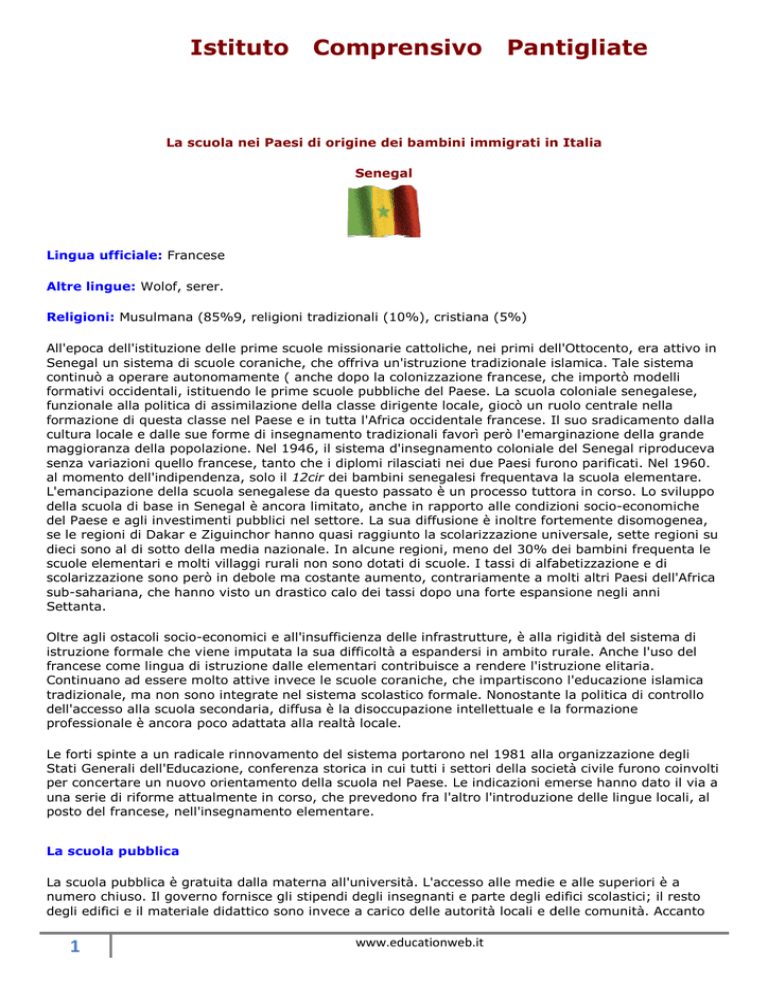 Istituto Comprensivo Pantigliate

La scuola nei Paesi di origine dei bambini immigrati in Italia

Senegal

Lingua ufficiale: Francese

Altre lingue: Wolof, serer.

Religioni: Musulmana (85%9, religioni tradizionali (10%), cristiana (5%)

All'epoca dell'istituzione delle prime scuole missionarie cattoliche, nei primi dell'Ottocento, era attivo in Senegal un sistema di scuole coraniche, che offriva un'istruzione tradizionale islamica. Tale sistema continuò a operare autonomamente ( anche dopo la colonizzazione francese, che importò modelli formativi occidentali, istituendo le prime scuole pubbliche del Paese. La scuola coloniale senegalese, funzionale alla politica di assimilazione della classe dirigente locale, giocò un ruolo centrale nella formazione di questa classe nel Paese e in tutta l'Africa occidentale francese. Il suo sradicamento dalla cultura locale e dalle sue forme di insegnamento tradizionali favorì però l'emarginazione della grande maggioranza della popolazione. Nel 1946, il sistema d'insegnamento coloniale del Senegal riproduceva senza variazioni quello francese, tanto che i diplomi rilasciati nei due Paesi furono parificati. Nel 1960. al momento dell'indipendenza, solo il 12cir dei bambini senegalesi frequentava la scuola elementare. L'emancipazione della scuola senegalese da questo passato è un processo tuttora in corso. Lo sviluppo della scuola di base in Senegal è ancora limitato, anche in rapporto alle condizioni socio-economiche del Paese e agli investimenti pubblici nel settore. La sua diffusione è inoltre fortemente disomogenea, se le regioni di Dakar e Ziguinchor hanno quasi raggiunto la scolarizzazione universale, sette regioni su dieci sono al di sotto della media nazionale. In alcune regioni, meno del 30% dei bambini frequenta le scuole elementari e molti villaggi rurali non sono dotati di scuole. I tassi di alfabetizzazione e di scolarizzazione sono però in debole ma costante aumento, contrariamente a molti altri Paesi dell'Africa sub-sahariana, che hanno visto un drastico calo dei tassi dopo una forte espansione negli anni Settanta.

Oltre agli ostacoli socio-economici e all'insufficienza delle infrastrutture, è alla rigidità del sistema di istruzione formale che viene imputata la sua difficoltà a espandersi in ambito rurale. Anche l'uso del francese come lingua di istruzione dalle elementari contribuisce a rendere l'istruzione elitaria. Continuano ad essere molto attive invece le scuole coraniche, che impartiscono l'educazione islamica tradizionale, ma non sono integrate nel sistema scolastico formale. Nonostante la politica di controllo dell'accesso alla scuola secondaria, diffusa è la disoccupazione intellettuale e la formazione professionale è ancora poco adattata alla realtà locale.

Le forti spinte a un radicale rinnovamento del sistema portarono nel 1981 alla organizzazione degli Stati Generali dell'Educazione, conferenza storica in cui tutti i settori della società civile furono coinvolti per concertare un nuovo orientamento della scuola nel Paese. Le indicazioni emerse hanno dato il via a una serie di riforme attualmente in corso, che prevedono fra l'altro l'introduzione delle lingue locali, al posto del francese, nell'insegnamento elementare.

La scuola pubblica

La scuola pubblica è gratuita dalla materna all'università. L'accesso alle medie e alle superiori è a numero chiuso. Il governo fornisce gli stipendi degli insegnanti e parte degli edifici scolastici; il resto degli edifici e il materiale didattico sono invece a carico delle autorità locali e delle comunità. Accanto

1

www.educationweb.it